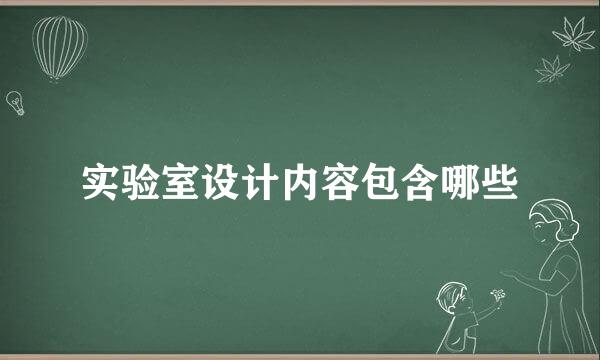 实验室设计内容包含哪些